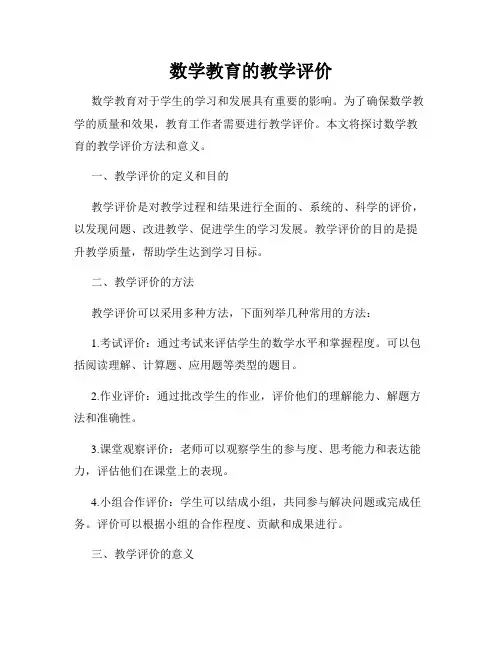 数学教育的教学评价

数学教育对于学生的学习和发展具有重要的影响。为了确保数学教学的质量和效果，教育工作者需要进行教学评价。本文将探讨数学教育的教学评价方法和意义。

一、教学评价的定义和目的

教学评价是对教学过程和结果进行全面的、系统的、科学的评价，以发现问题、改进教学、促进学生的学习发展。教学评价的目的是提升教学质量，帮助学生达到学习目标。

二、教学评价的方法

教学评价可以采用多种方法，下面列举几种常用的方法：

1.考试评价：通过考试来评估学生的数学水平和掌握程度。可以包括阅读理解、计算题、应用题等类型的题目。

2.作业评价：通过批改学生的作业，评价他们的理解能力、解题方法和准确性。

3.课堂观察评价：老师可以观察学生的参与度、思考能力和表达能力，评估他们在课堂上的表现。

4.小组合作评价：学生可以结成小组，共同参与解决问题或完成任务。评价可以根据小组的合作程度、贡献和成果进行。

三、教学评价的意义